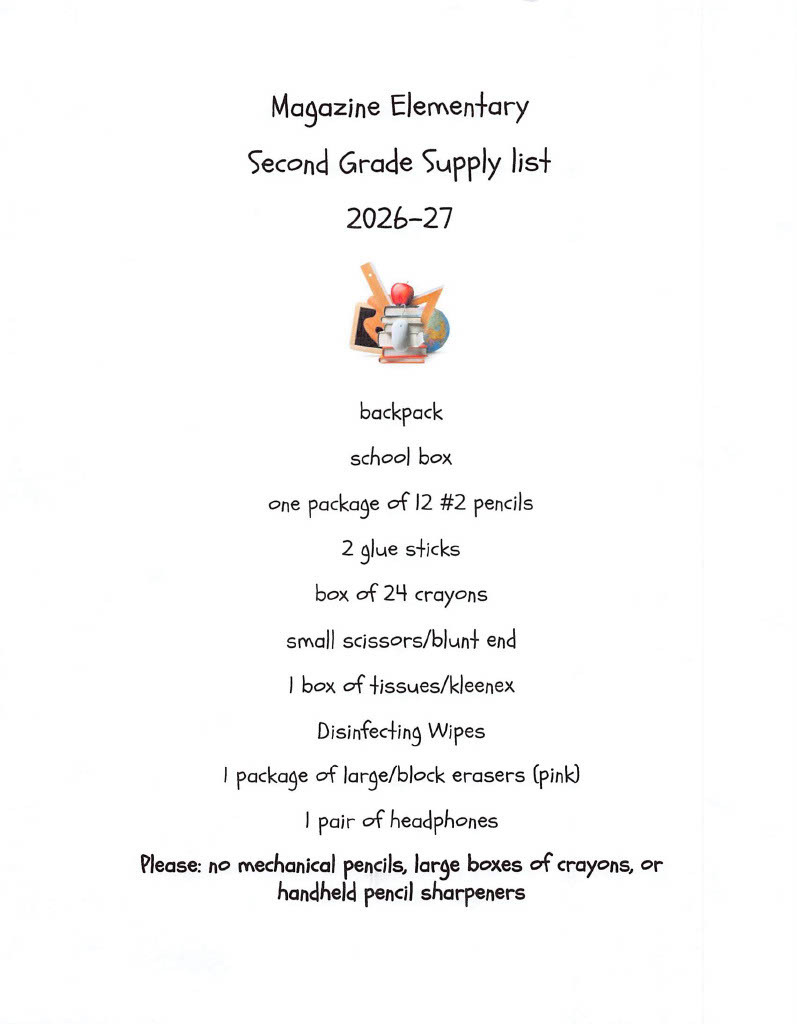 Magazine Elementary

Second Grade Supply list

2026-27

backpack

school box

one package of 12 #2 pencils

2 glue sticks

box of 24 crayons

small scissors/blunt end

1 box of tissues/kleenex

Disinfecting Wipes

1 package of large/block erasers (pink)

1 pair of headphones

Please: no mechanical pencils, large boxes of crayons, or handheld pencil sharpeners